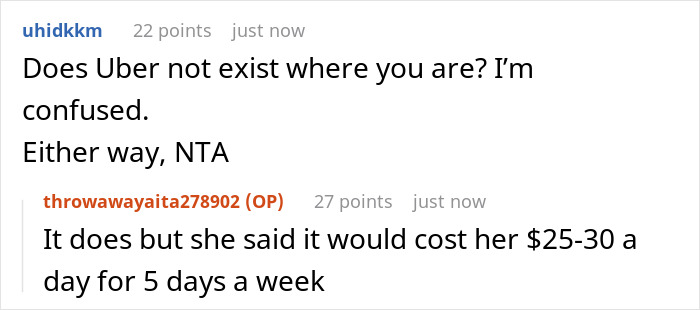 uhidkkm 22 points just now

Does Uber not exist where you are? I'm confused.
Either way, NTA

throwawayaita278902 (OP) 27 points just now

It does but she said it would cost her \$25-30 a day for 5 days a week